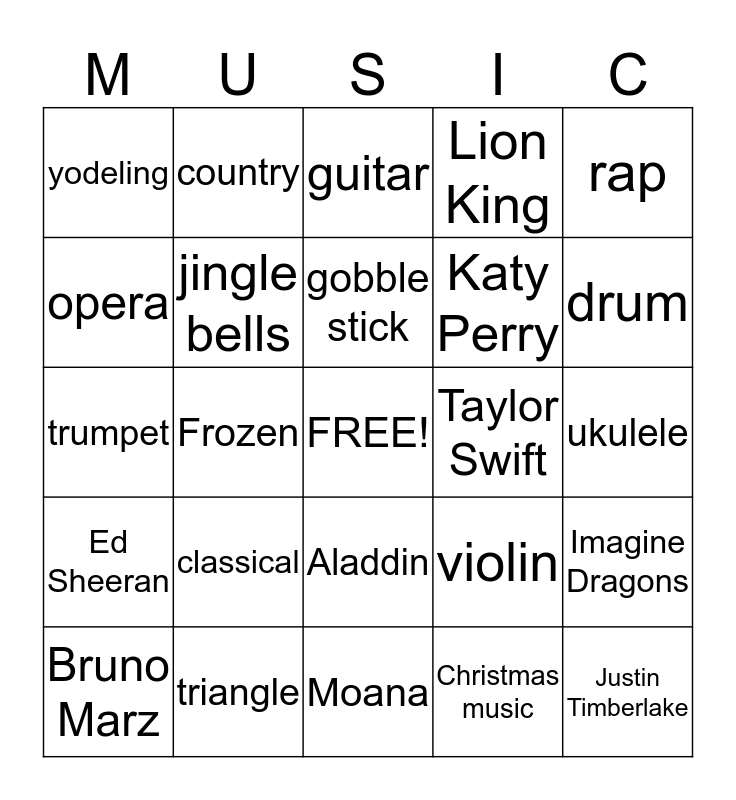 | M | U | S | I | C |
|---|---|---|---|---|
| yodeling | country | guitar | Lion King | rap |
| opera | jingle bells | gobble stick | Katy Perry | drum |
| trumpet | Frozen | FREE! | Taylor Swift | ukulele |
| Ed Sheeran | classical | Aladdin | violin | Imagine Dragons |
| Bruno Marz | triangle | Moana | Christmas music | Justin Timberlake |